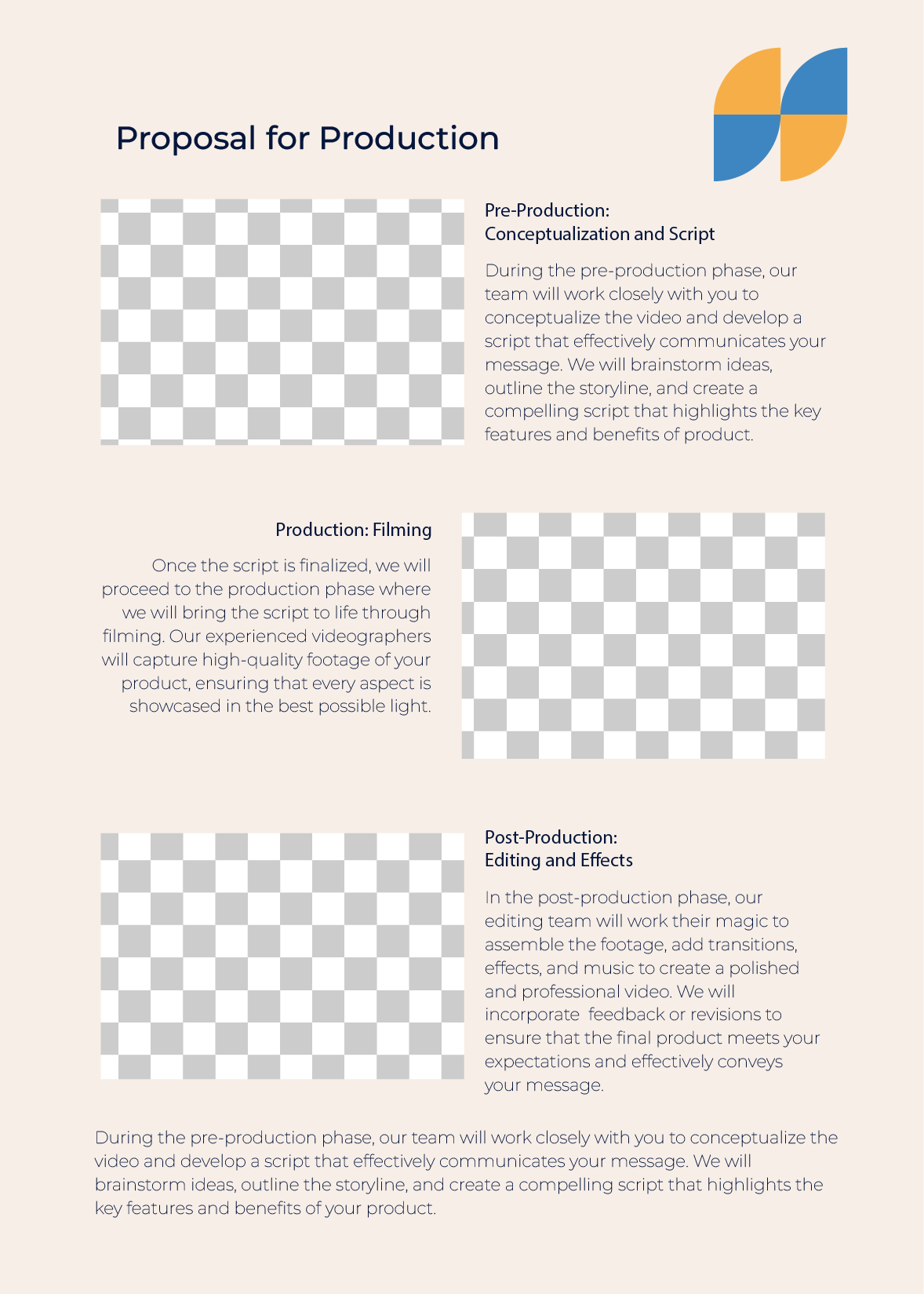 Proposal for Production

Pre-Production:
Conceptualization and Script

During the pre-production phase, our team will work closely with you to conceptualize the video and develop a script that effectively communicates your message. We will brainstorm ideas, outline the storyline, and create a compelling script that highlights the key features and benefits of product.

Production: Filming

Once the script is finalized, we will proceed to the production phase where we will bring the script to life through filming. Our experienced videographers will capture high-quality footage of your product, ensuring that every aspect is showcased in the best possible light.

Post-Production:
Editing and Effects

In the post-production phase, our editing team will work their magic to assemble the footage, add transitions, effects, and music to create a polished and professional video. We will incorporate feedback or revisions to ensure that the final product meets your expectations and effectively conveys your message.

During the pre-production phase, our team will work closely with you to conceptualize the video and develop a script that effectively communicates your message. We will brainstorm ideas, outline the storyline, and create a compelling script that highlights the key features and benefits of your product.